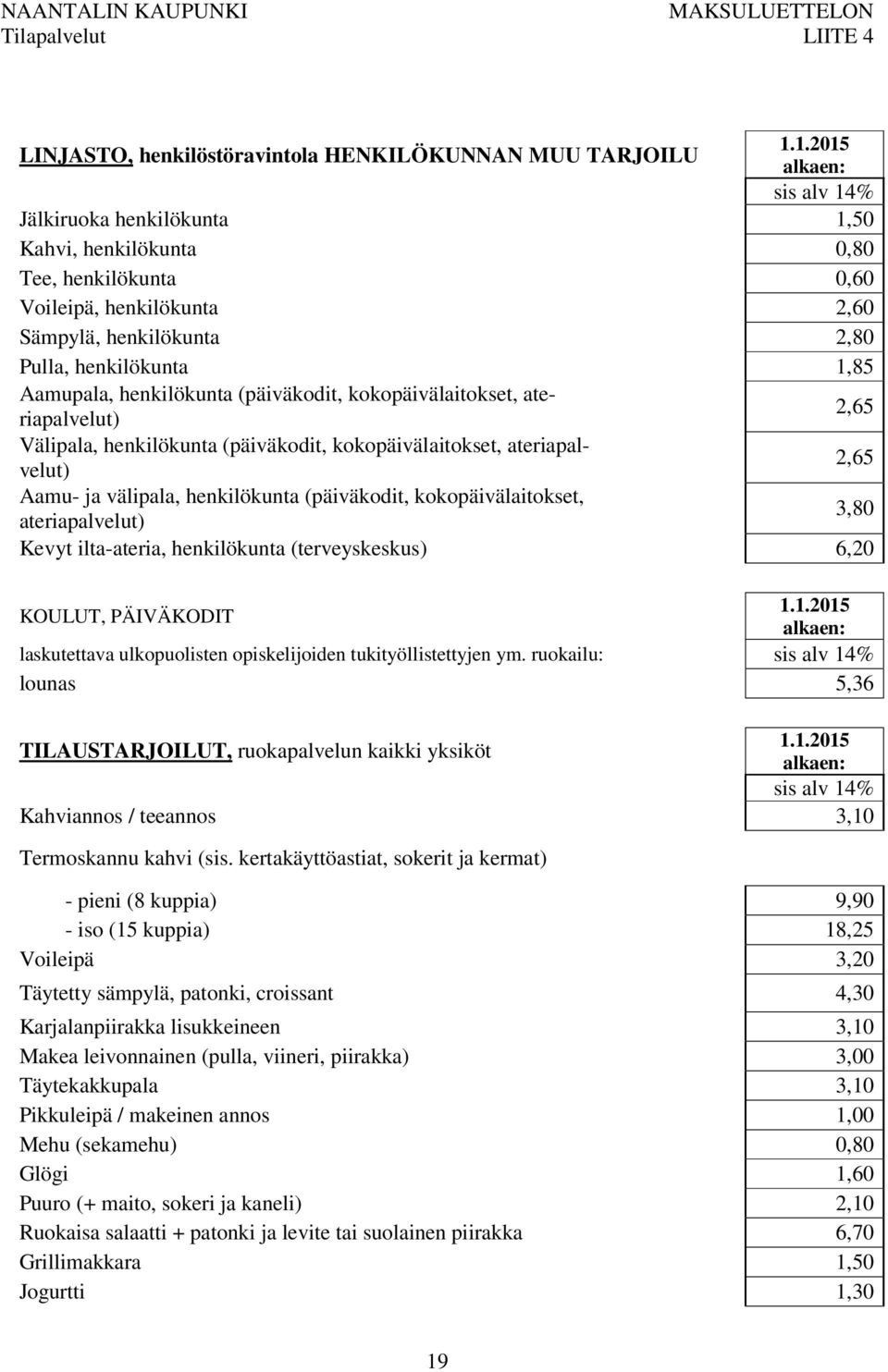 NAANTALIN KAUPUNKI
Tilapalvelut

MAKSULUETTELON
LIITE 4

| LINJASTO, henkilöstöravintola HENKILÖKUNNAN MUU TARJOILU | 1.1.2015 alkaen: |
|---|---|
| | sis alv 14% |
| Jälkiruoka henkilökunta | 1,50 |
| Kahvi, henkilökunta | 0,80 |
| Tee, henkilökunta | 0,60 |
| Voileipä, henkilökunta | 2,60 |
| Sämpylä, henkilökunta | 2,80 |
| Pulla, henkilökunta | 1,85 |
| Aamupala, henkilökunta (päiväkodit, kokopäivälaitokset, ateriapalvelut) | 2,65 |
| Välipala, henkilökunta (päiväkodit, kokopäivälaitokset, ateriapalvelut) | 2,65 |
| Aamu- ja välipala, henkilökunta (päiväkodit, kokopäivälaitokset, ateriapalvelut) | 3,80 |
| Kevyt ilta-ateria, henkilökunta (terveyskeskus) | 6,20 |

| KOULUT, PÄIVÄKODIT | 1.1.2015 alkaen: |
|---|---|
| laskutettava ulkopuolisten opiskelijoiden tukityöllistettyjen ym. ruokailu: | sis alv 14% |
| lounas | 5,36 |

| TILAUSTARJOILUT, ruokapalvelun kaikki yksiköt | 1.1.2015 alkaen: |
|---|---|
| | sis alv 14% |
| Kahviannos / teeannos | 3,10 |
| Termoskannu kahvi (sis. kertakäyttöastiat, sokerit ja kermat) | |
| - pieni (8 kuppia) | 9,90 |
| - iso (15 kuppia) | 18,25 |
| Voileipä | 3,20 |
| Täytetty sämpylä, patonki, croissant | 4,30 |
| Karjalanpiirakka lisukkeineen | 3,10 |
| Makea leivonnainen (pulla, viineri, piirakka) | 3,00 |
| Täytekakkupala | 3,10 |
| Pikkuleipä / makeinen annos | 1,00 |
| Mehu (sekamehu) | 0,80 |
| Glögi | 1,60 |
| Puuro (+ maito, sokeri ja kaneli) | 2,10 |
| Ruokaisa salaatti + patonki ja levite tai suolainen piirakka | 6,70 |
| Grillimakkara | 1,50 |
| Jogurtti | 1,30 |

19